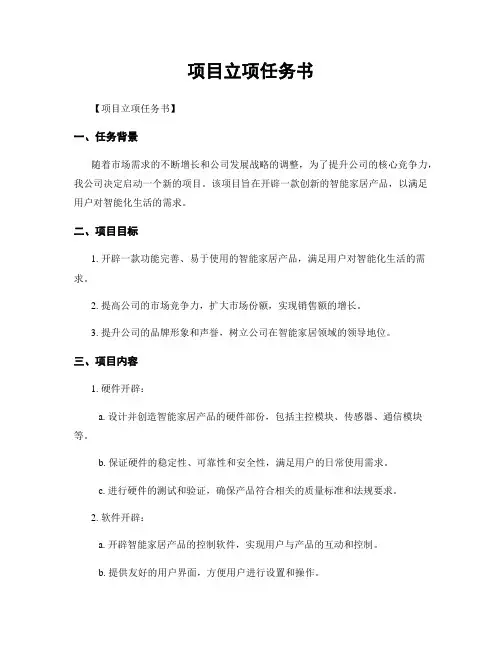 项目立项任务书

【项目立项任务书】

一、任务背景

随着市场需求的不断增长和公司发展战略的调整，为了提升公司的核心竞争力，我公司决定启动一个新的项目。该项目旨在开辟一款创新的智能家居产品，以满足用户对智能化生活的需求。

二、项目目标

1. 开辟一款功能完善、易于使用的智能家居产品，满足用户对智能化生活的需求。

2. 提高公司的市场竞争力，扩大市场份额，实现销售额的增长。

3. 提升公司的品牌形象和声誉，树立公司在智能家居领域的领导地位。

三、项目内容

1. 硬件开辟：

a. 设计并创造智能家居产品的硬件部份，包括主控模块、传感器、通信模块等。

b. 保证硬件的稳定性、可靠性和安全性，满足用户的日常使用需求。

c. 进行硬件的测试和验证，确保产品符合相关的质量标准和法规要求。

2. 软件开辟：

a. 开辟智能家居产品的控制软件，实现用户与产品的互动和控制。

b. 提供友好的用户界面，方便用户进行设置和操作。